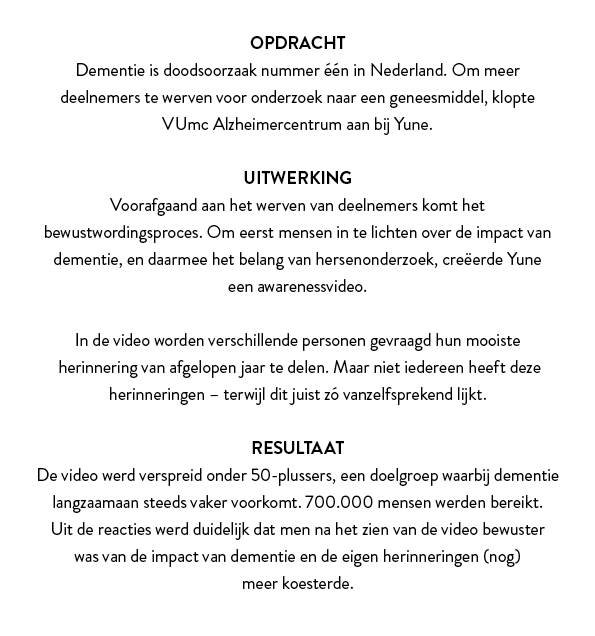 OPDRACHT
Dementie is doodsoorzaak nummer één in Nederland. Om meer deelnemers te werven voor onderzoek naar een geneesmiddel, klopte VUmc Alzheimercentrum aan bij Yune.

UITWERKING
Voorafgaand aan het werven van deelnemers komt het bewustwordingsproces. Om eerst mensen in te lichten over de impact van dementie, en daarmee het belang van hersenonderzoek, creëerde Yune een awarenessvideo.

In de video worden verschillende personen gevraagd hun mooiste herinnering van afgelopen jaar te delen. Maar niet iedereen heeft deze herinneringen – terwijl dit juist zó vanzelfsprekend lijkt.

RESULTAAT
De video werd verspreid onder 50-plussers, een doelgroep waarbij dementie langzaamaan steeds vaker voorkomt. 700.000 mensen werden bereikt. Uit de reacties werd duidelijk dat men na het zien van de video bewuster was van de impact van dementie en de eigen herinneringen (nog) meer koesterde.